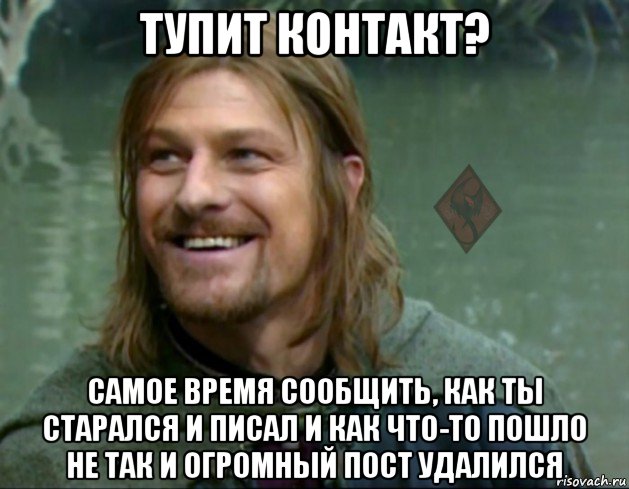 ТУПИТ КОНТАКТ?

САМОЕ ВРЕМЯ СООБЩИТЬ, КАК ТЫ СТАРАЛСЯ И ПИСАЛ И КАК ЧТО-ТО ПОШЛО НЕ ТАК И ОГРОМНЫЙ ПОСТ УДАЛИЛСЯ

risovach.ru